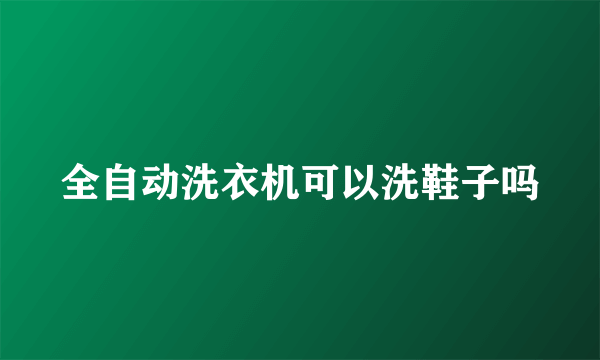 全自动洗衣机可以洗鞋子吗